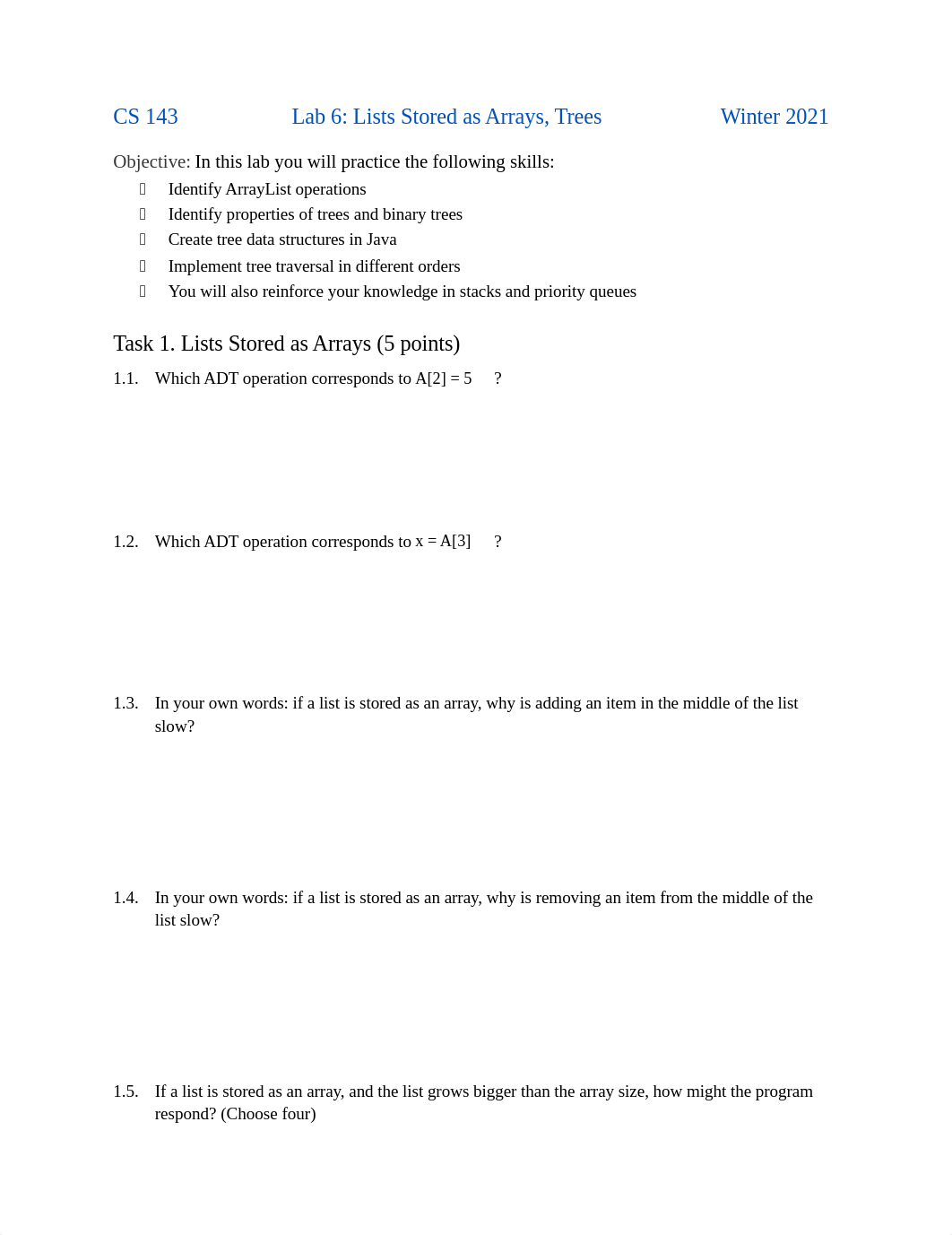 CS 143 Lab 6: Lists Stored as Arrays, Trees Winter 2021

Objective: In this lab you will practice the following skills:

- Identify ArrayList operations
- Identify properties of trees and binary trees
- Create tree data structures in Java
- Implement tree traversal in different orders
- You will also reinforce your knowledge in stacks and priority queues

Task 1. Lists Stored as Arrays (5 points)

1.1. Which ADT operation corresponds to A[2] = 5 ?

1.2. Which ADT operation corresponds to x = A[3] ?

1.3. In your own words: if a list is stored as an array, why is adding an item in the middle of the list slow?

1.4. In your own words: if a list is stored as an array, why is removing an item from the middle of the list slow?

1.5. If a list is stored as an array, and the list grows bigger than the array size, how might the program respond? (Choose four)